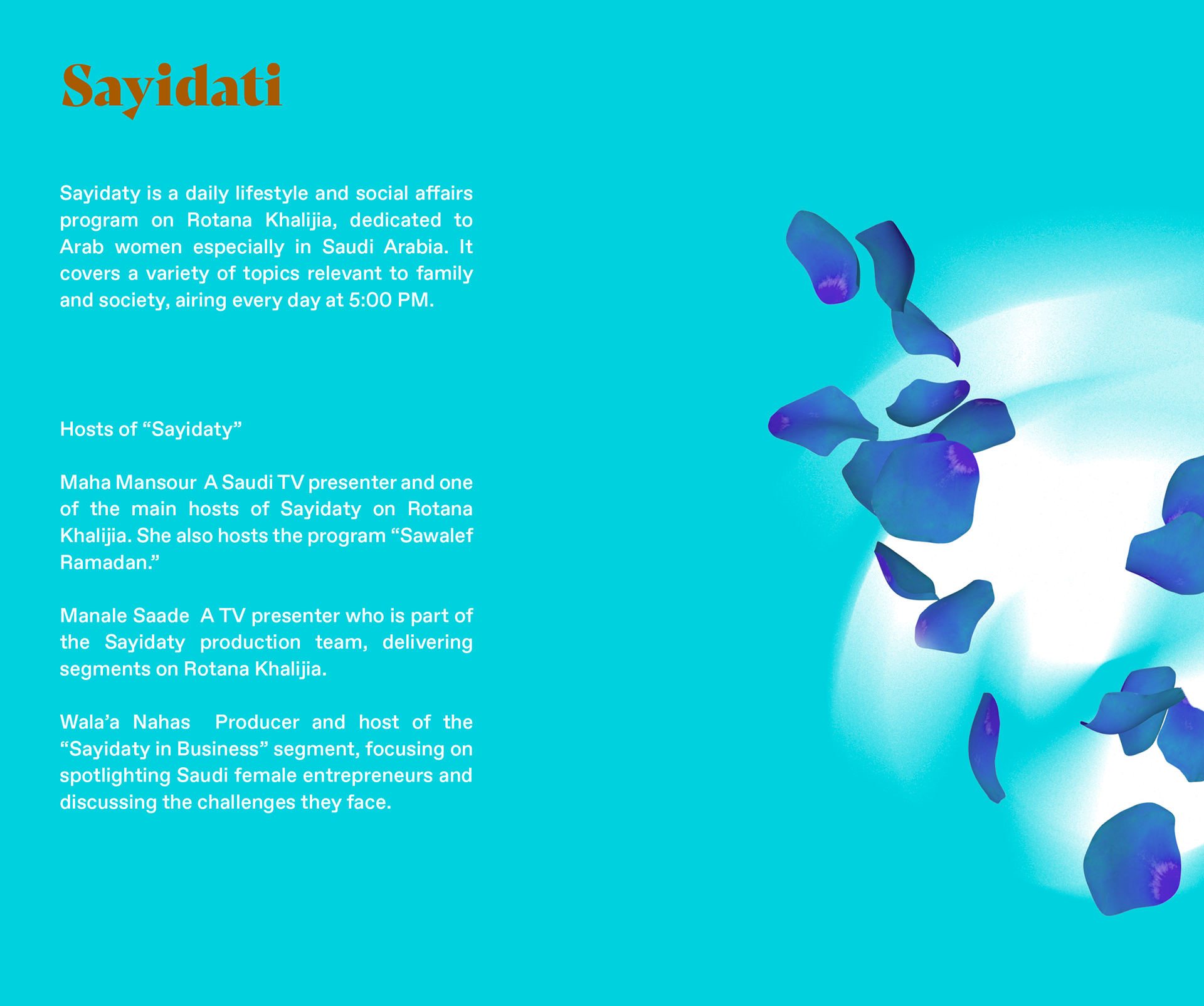 Sayidati

Sayidaty is a daily lifestyle and social affairs program on Rotana Khalijia, dedicated to Arab women especially in Saudi Arabia. It covers a variety of topics relevant to family and society, airing every day at 5:00 PM.

Hosts of “Sayidaty”

Maha Mansour A Saudi TV presenter and one of the main hosts of Sayidaty on Rotana Khalijia. She also hosts the program “Sawalef Ramadan.”

Manale Saade A TV presenter who is part of the Sayidaty production team, delivering segments on Rotana Khalijia.

Wala’a Nahas Producer and host of the “Sayidaty in Business” segment, focusing on spotlighting Saudi female entrepreneurs and discussing the challenges they face.